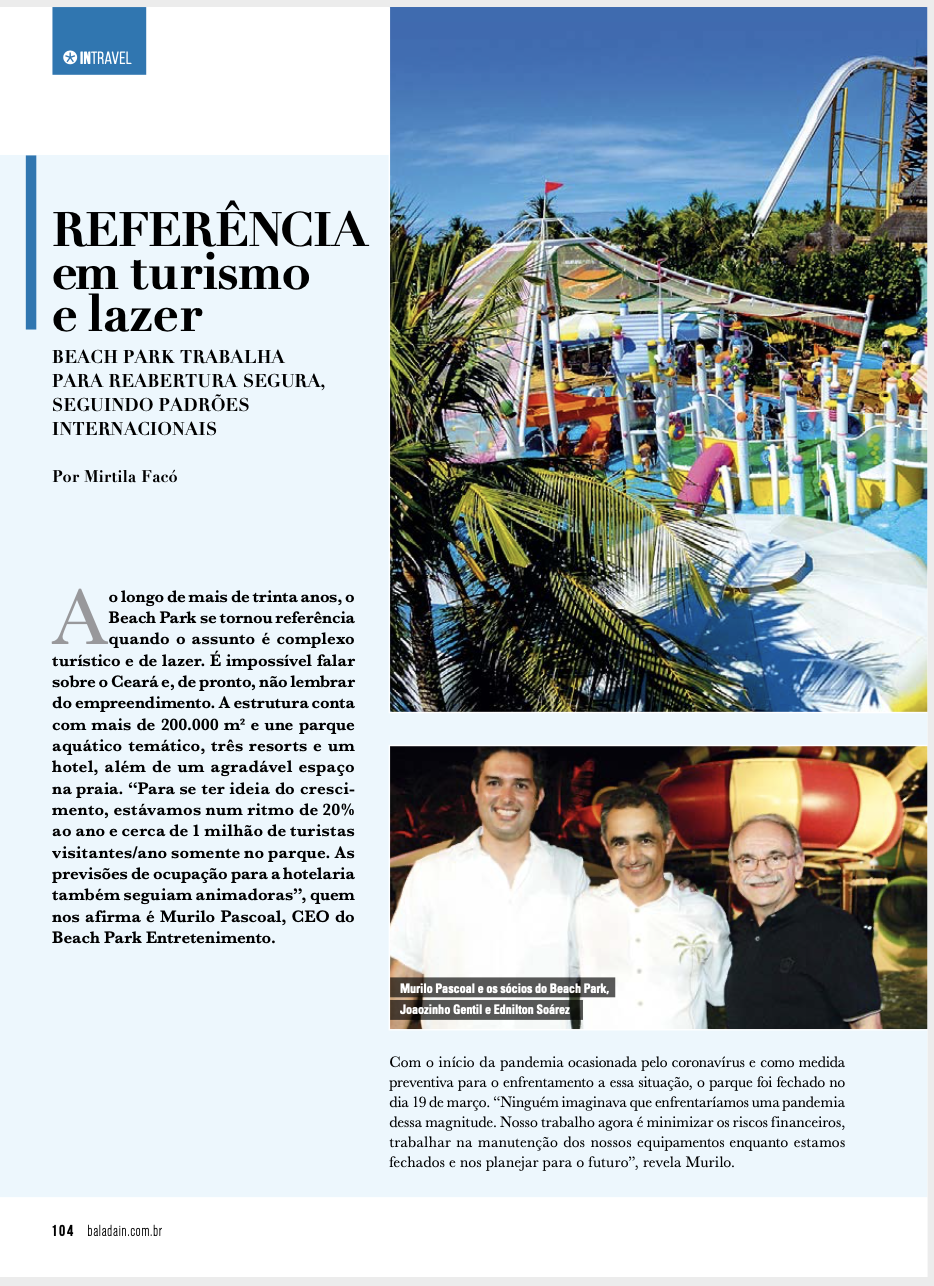 INTRAVEL

REFERÊNCIA em turismo e lazer

BEACH PARK TRABALHA PARA REABERTURA SEGURA, SEGUINDO PADRÕES INTERNACIONAIS

Por Mirtila Facó

Ao longo de mais de trinta anos, o Beach Park se tornou referência quando o assunto é complexo turístico e de lazer. É impossível falar sobre o Ceará e, de pronto, não lembrar do empreendimento. A estrutura conta com mais de 200.000 m² e une parque aquático temático, três resorts e um hotel, além de um agradável espaço na praia. "Para se ter ideia do crescimento, estávamos num ritmo de 20% ao ano e cerca de 1 milhão de turistas visitantes/ano somente no parque. As previsões de ocupação para a hotelaria também seguiam animadoras", quem nos afirma é Murilo Pascoal, CEO do Beach Park Entretenimento.

Murilo Pascoal e os sócios do Beach Park, Joaozinho Gentil e Ednilton Soárez

Com o início da pandemia ocasionada pelo coronavírus e como medida preventiva para o enfrentamento a essa situação, o parque foi fechado no dia 19 de março. "Ninguém imaginava que enfrentaríamos uma pandemia dessa magnitude. Nosso trabalho agora é minimizar os riscos financeiros, trabalhar na manutenção dos nossos equipamentos enquanto estamos fechados e nos planejar para o futuro", revela Murilo.

104 baladain.com.br